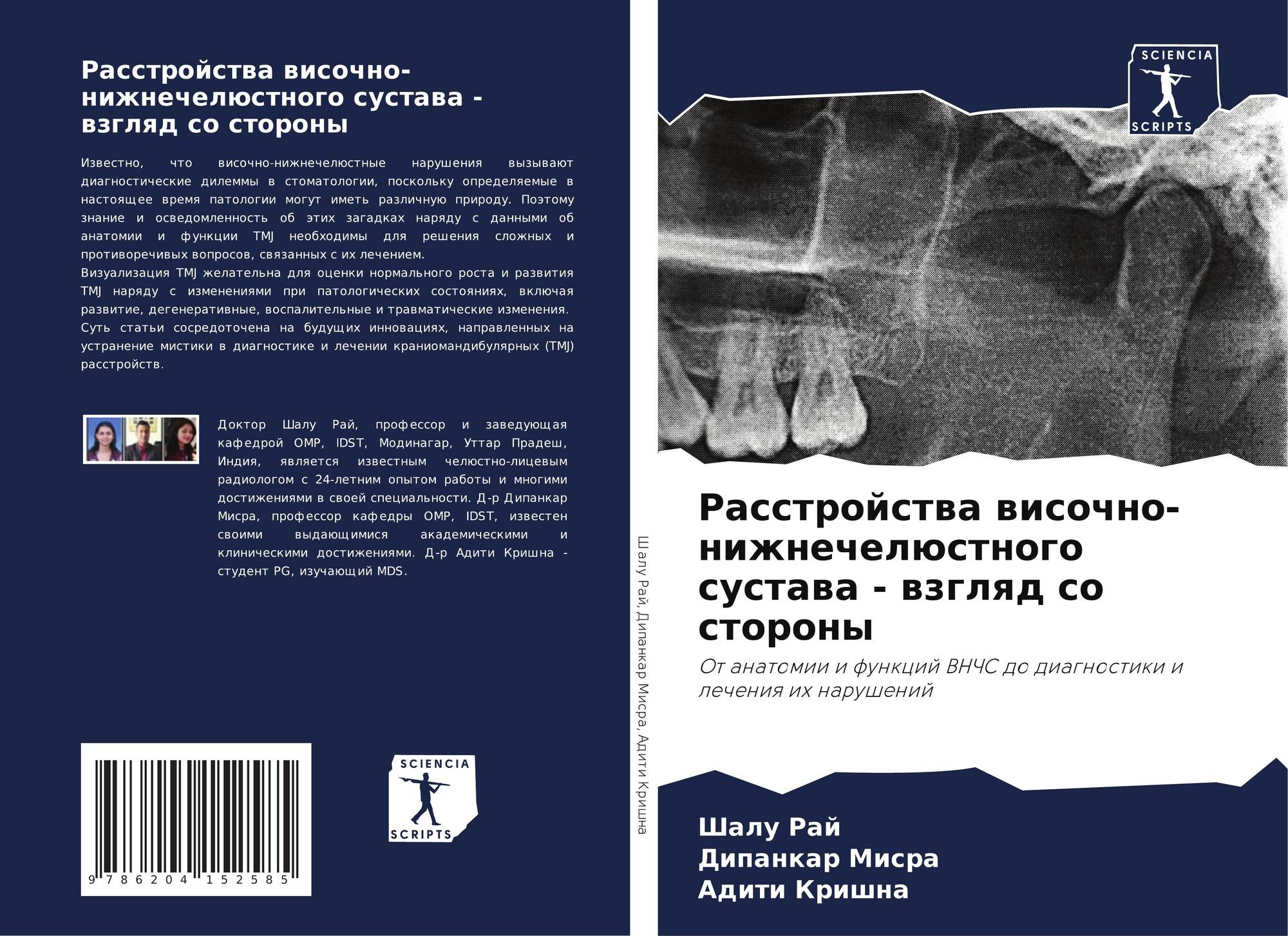 Расстройства височно-нижнечелюстного сустава - взгляд со стороны

Известно, что височно-нижнечелюстные нарушения вызывают диагностические дилеммы в стоматологии, поскольку определяемые в настоящее время патологии могут иметь различную природу. Поэтому знание и осведомленность об этих загадках наряду с данными об анатомии и функции TMJ необходимы для решения сложных и противоречивых вопросов, связанных с их лечением.
Визуализация TMJ желательна для оценки нормального роста и развития TMJ наряду с изменениями при патологических состояниях, включая развитие, дегенеративные, воспалительные и травматические изменения.
Суть статьи сосредоточена на будущих инновациях, направленных на устранение мистики в диагностике и лечении краниомандибулярных (TMJ) расстройств.

Доктор Шалу Рай, профессор и заведующая кафедрой OMP, IDST, Модинагар, Уттар Прадеш, Индия, является известным челюстно-лицевым радиологом с 24-летним опытом работы и многими достижениями в своей специальности. Д-р Дипанкар Мисра, профессор кафедры OMP, IDST, известен своими выдающимися академическими и клиническими достижениями. Д-р Адити Кришна - студент PG, изучающий MDS.

9 786204 152585

SCIENCIA SCRIPTS

Шалу Рай, Дипанкар Мисра, Адити Кришна

SCIENCIA SCRIPTS

Расстройства височно-нижнечелюстного сустава - взгляд со стороны

От анатомии и функций ВНЧС до диагностики и лечения их нарушений

Шалу Рай
Дипанкар Мисра
Адити Кришна